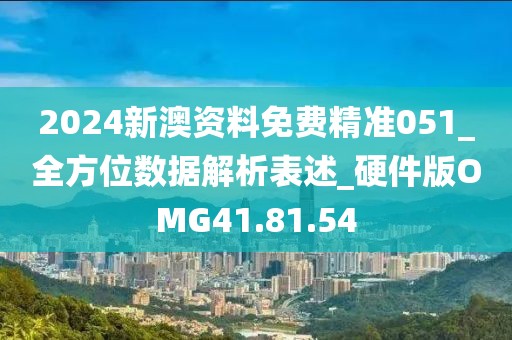 2024新澳资料免费精准051_全方位数据解析表述_硬件版OMG41.81.54